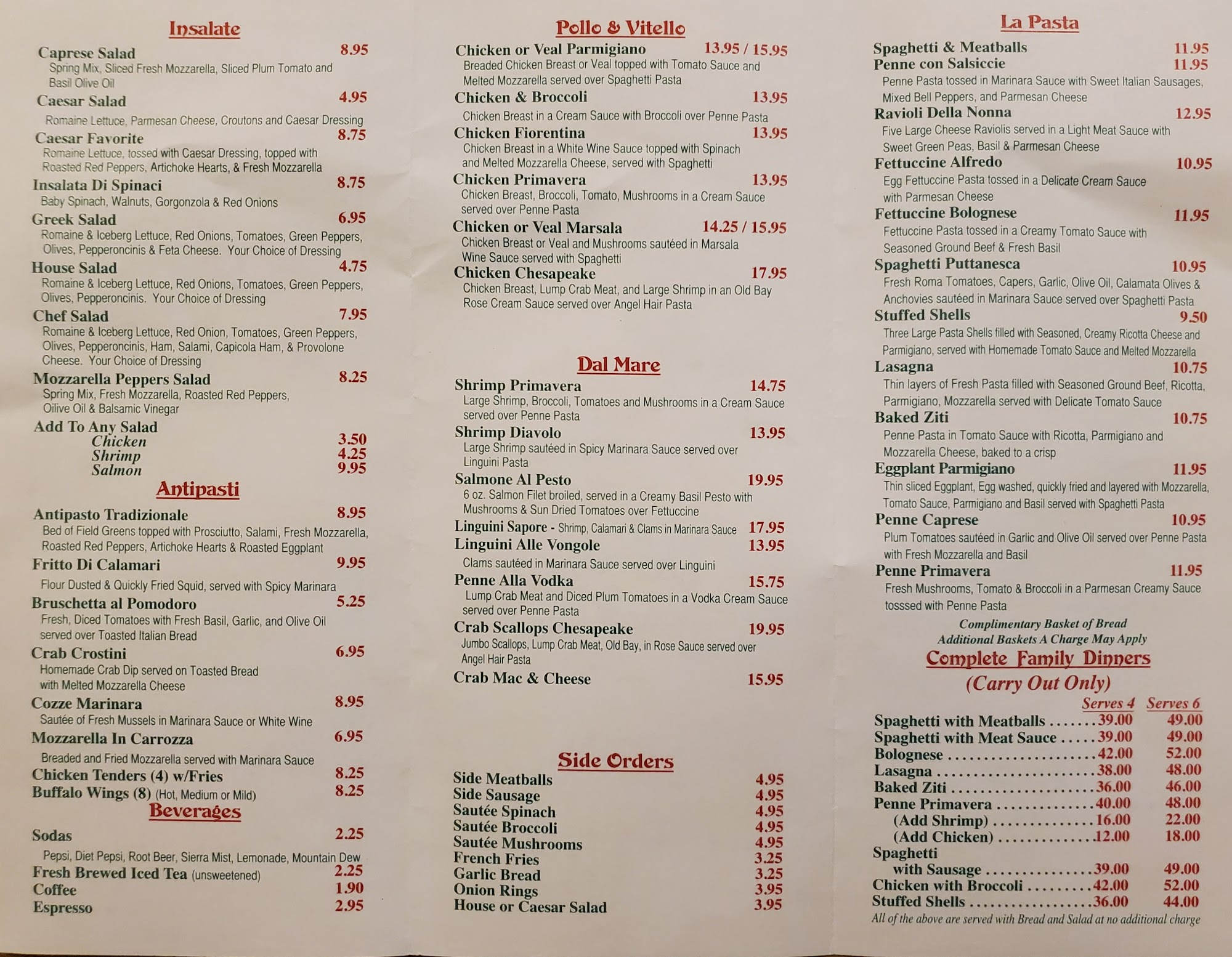 Insalate

Caprese Salad 8.95
Spring Mix, Sliced Fresh Mozzarella, Sliced Plum Tomato and Basil Olive Oil

Caesar Salad 4.95
Romaine Lettuce, Parmesan Cheese, Croutons and Caesar Dressing

Caesar Favorite 8.75
Romaine Lettuce, tossed with Caesar Dressing, topped with Roasted Red Peppers, Artichoke Hearts, & Fresh Mozzarella

Insalata Di Spinaci 8.75
Baby Spinach, Walnuts, Gorgonzola & Red Onions

Greek Salad 6.95
Romaine & Iceberg Lettuce, Red Onions, Tomatoes, Green Peppers, Olives, Pepperoncinis & Feta Cheese. Your Choice of Dressing

House Salad 4.75
Romaine & Iceberg Lettuce, Red Onions, Tomatoes, Green Peppers, Olives, Pepperoncinis. Your Choice of Dressing

Chef Salad 7.95
Romaine & Iceberg Lettuce, Red Onion, Tomatoes, Green Peppers, Olives, Pepperoncinis, Ham, Salami, Capicola Ham, & Provolone Cheese. Your Choice of Dressing

Mozzarella Peppers Salad 8.25
Spring Mix, Fresh Mozzarella, Roasted Red Peppers, Oilive Oil & Balsamic Vinegar

Add To Any Salad
Chicken 3.50
Shrimp 4.25
Salmon 9.95

Antipasti

Antipasto Tradizionale 8.95
Bed of Field Greens topped with Prosciutto, Salami, Fresh Mozzarella, Roasted Red Peppers, Artichoke Hearts & Roasted Eggplant

Fritto Di Calamari 9.95
Flour Dusted & Quickly Fried Squid, served with Spicy Marinara

Bruschetta al Pomodoro 5.25
Fresh, Diced Tomatoes with Fresh Basil, Garlic, and Olive Oil served over Toasted Italian Bread

Crab Crostini 6.95
Homemade Crab Dip served on Toasted Bread with Melted Mozzarella Cheese

Cozze Marinara 8.95
Sautée of Fresh Mussels in Marinara Sauce or White Wine

Mozzarella In Carrozza 6.95
Breaded and Fried Mozzarella served with Marinara Sauce

Chicken Tenders (4) w/Fries 8.25
Buffalo Wings (8) (Hot, Medium or Mild) 8.25

Beverages

Sodas 2.25
Pepsi, Diet Pepsi, Root Beer, Sierra Mist, Lemonade, Mountain Dew
Fresh Brewed Iced Tea (unsweetened) 2.25
Coffee 1.90
Espresso 2.95

Pollo & Vitello

Chicken or Veal Parmigiano 13.95 / 15.95
Breaded Chicken Breast or Veal topped with Tomato Sauce and Melted Mozzarella served over Spaghetti Pasta

Chicken & Broccoli 13.95
Chicken Breast in a Cream Sauce with Broccoli over Penne Pasta

Chicken Fiorentina 13.95
Chicken Breast in a White Wine Sauce topped with Spinach and Melted Mozzarella Cheese, served with Spaghetti

Chicken Primavera 13.95
Chicken Breast, Broccoli, Tomato, Mushrooms in a Cream Sauce served over Penne Pasta

Chicken or Veal Marsala 14.25 / 15.95
Chicken Breast or Veal and Mushrooms sautéed in Marsala Wine Sauce served with Spaghetti

Chicken Chesapeake 17.95
Chicken Breast, Lump Crab Meat, and Large Shrimp in an Old Bay Rose Cream Sauce served over Angel Hair Pasta

Dal Mare

Shrimp Primavera 14.75
Large Shrimp, Broccoli, Tomatoes and Mushrooms in a Cream Sauce served over Penne Pasta

Shrimp Diavolo 13.95
Large Shrimp sautéed in Spicy Marinara Sauce served over Linguini Pasta

Salmone Al Pesto 19.95
6 oz. Salmon Filet broiled, served in a Creamy Basil Pesto with Mushrooms & Sun Dried Tomatoes over Fettuccine

Linguini Sapore - Shrimp, Calamari & Clams in Marinara Sauce 17.95

Linguini Alle Vongole 13.95
Clams sautéed in Marinara Sauce served over Linguini

Penne Alla Vodka 15.75
Lump Crab Meat and Diced Plum Tomatoes in a Vodka Cream Sauce served over Penne Pasta

Crab Scallops Chesapeake 19.95
Jumbo Scallops, Lump Crab Meat, Old Bay, in Rose Sauce served over Angel Hair Pasta

Crab Mac & Cheese 15.95

Side Orders

Side Meatballs 4.95
Side Sausage 4.95
Sautée Spinach 4.95
Sautée Broccoli 4.95
Sautée Mushrooms 4.95
French Fries 3.25
Garlic Bread 3.25
Onion Rings 3.95
House or Caesar Salad 3.95

La Pasta

Spaghetti & Meatballs 11.95
Penne con Salsiccie 11.95
Penne Pasta tossed in Marinara Sauce with Sweet Italian Sausages, Mixed Bell Peppers, and Parmesan Cheese

Ravioli Della Nonna 12.95
Five Large Cheese Raviolis served in a Light Meat Sauce with Sweet Green Peas, Basil & Parmesan Cheese

Fettuccine Alfredo 10.95
Egg Fettuccine Pasta tossed in a Delicate Cream Sauce with Parmesan Cheese

Fettuccine Bolognese 11.95
Fettuccine Pasta tossed in a Creamy Tomato Sauce with Seasoned Ground Beef & Fresh Basil

Spaghetti Puttanesca 10.95
Fresh Roma Tomatoes, Capers, Garlic, Olive Oil, Calamata Olives & Anchovies sautéed in Marinara Sauce served over Spaghetti Pasta

Stuffed Shells 9.50
Three Large Pasta Shells filled with Seasoned, Creamy Ricotta Cheese and Parmigiano, served with Homemade Tomato Sauce and Melted Mozzarella

Lasagna 10.75
Thin layers of Fresh Pasta filled with Seasoned Ground Beef, Ricotta, Parmigiano, Mozzarella served with Delicate Tomato Sauce

Baked Ziti 10.75
Penne Pasta in Tomato Sauce with Ricotta, Parmigiano and Mozzarella Cheese, baked to a crisp

Eggplant Parmigiano 11.95
Thin sliced Eggplant, Egg washed, quickly fried and layered with Mozzarella, Tomato Sauce, Parmigiano and Basil served with Spaghetti Pasta

Penne Caprese 10.95
Plum Tomatoes sautéed in Garlic and Olive Oil served over Penne Pasta with Fresh Mozzarella and Basil

Penne Primavera 11.95
Fresh Mushrooms, Tomato & Broccoli in a Parmesan Creamy Sauce tosssed with Penne Pasta

Complimentary Basket of Bread
Additional Baskets A Charge May Apply

Complete Family Dinners
(Carry Out Only)

Serves 4 Serves 6
Spaghetti with Meatballs 39.00 49.00
Spaghetti with Meat Sauce 39.00 49.00
Bolognese 42.00 52.00
Lasagna 38.00 48.00
Baked Ziti 36.00 46.00
Penne Primavera 40.00 48.00
(Add Shrimp) 16.00 22.00
(Add Chicken) 12.00 18.00
Spaghetti
with Sausage 39.00 49.00
Chicken with Broccoli 42.00 52.00
Stuffed Shells 36.00 44.00
All of the above are served with Bread and Salad at no additional charge